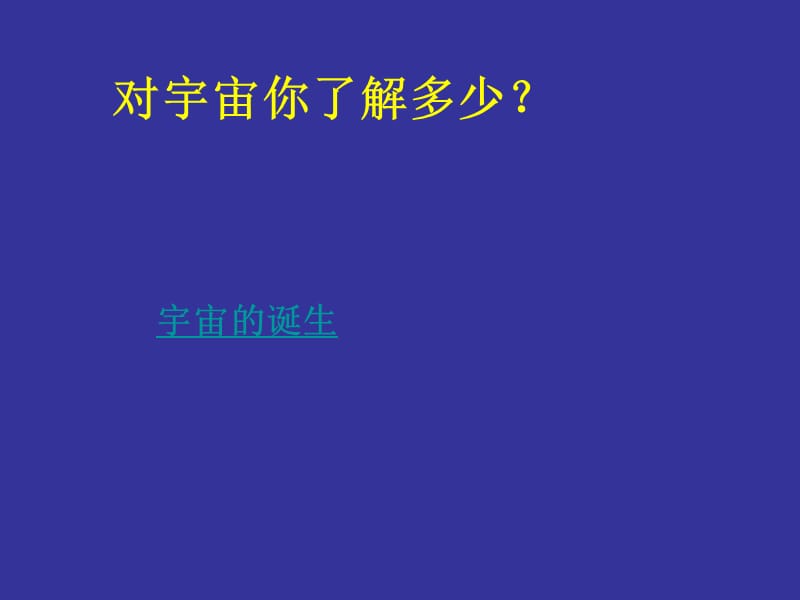 对宇宙你了解多少？

宇宙的诞生